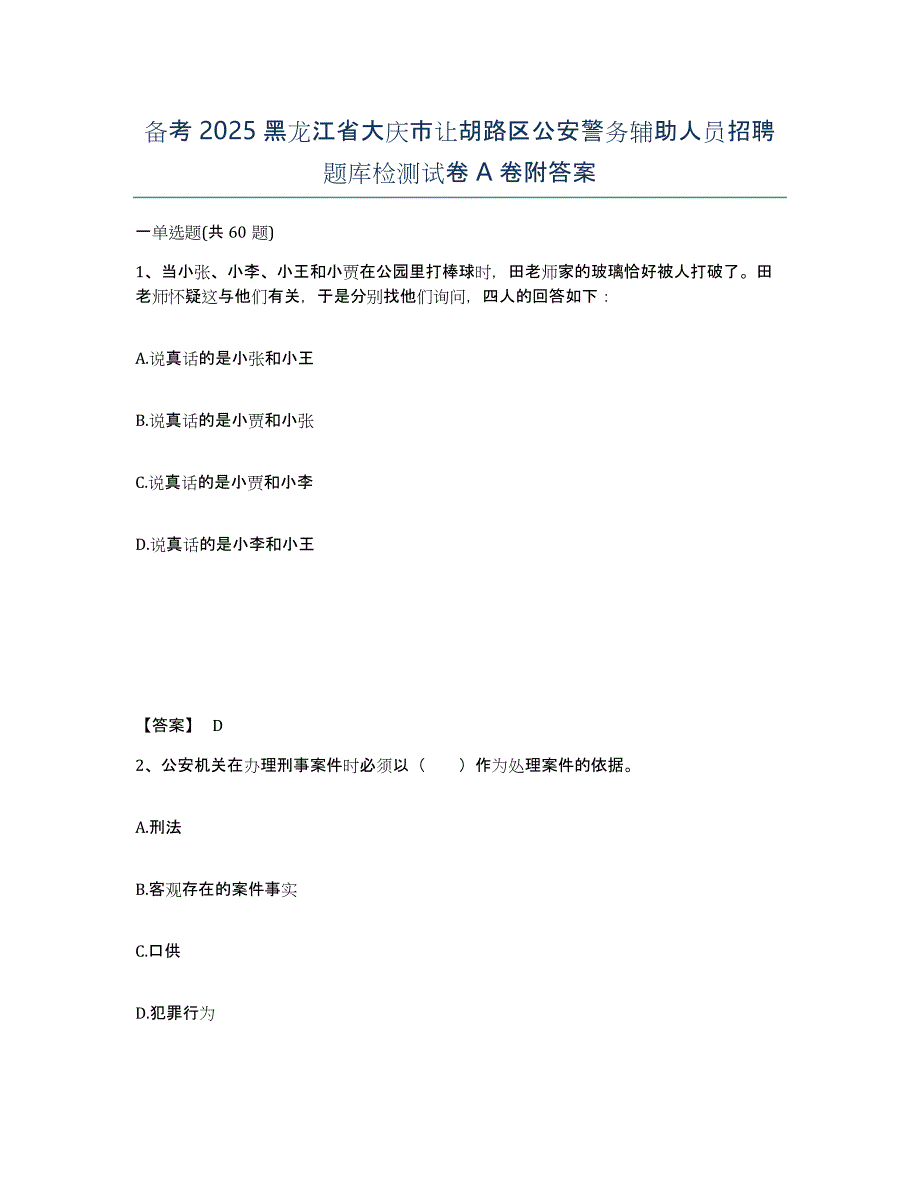 备考 2025 黑龙江省大庆市让胡路区公安警务辅助人员招聘题库检测试卷 A 卷附答案

一单选题(共 60 题)

1、当小张、小李、小王和小贾在公园里打棒球时，田老师家的玻璃恰好被人打破了。田老师怀疑这与他们有关，于是分别找他们询问，四人的回答如下：

A.说真话的是小张和小王

B.说真话的是小贾和小张

C.说真话的是小贾和小李

D.说真话的是小李和小王

【答案】 D

2、公安机关在办理刑事案件时必须以（　　）作为处理案件的依据。

A.刑法

B.客观存在的案件事实

C.口供

D.犯罪行为